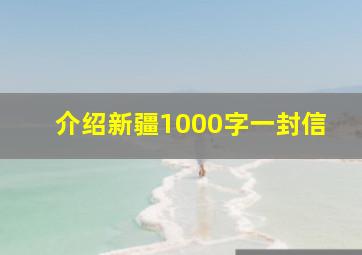 介绍新疆1000字一封信